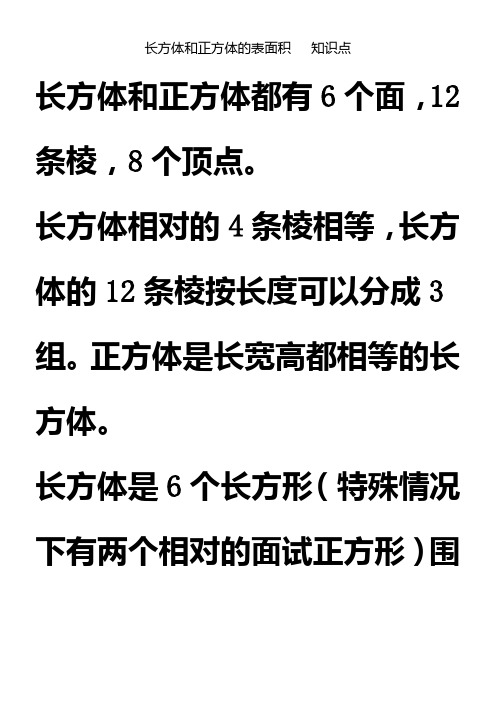 长方体和正方体的表面积　知识点

长方体和正方体都有 6 个面，12 条棱，8 个顶点。

长方体相对的 4 条棱相等，长方体的 12 条棱按长度可以分成 3 组。正方体是长宽高都相等的长方体。

长方体是 6 个长方形（特殊情况下有两个相对的面试正方形）围